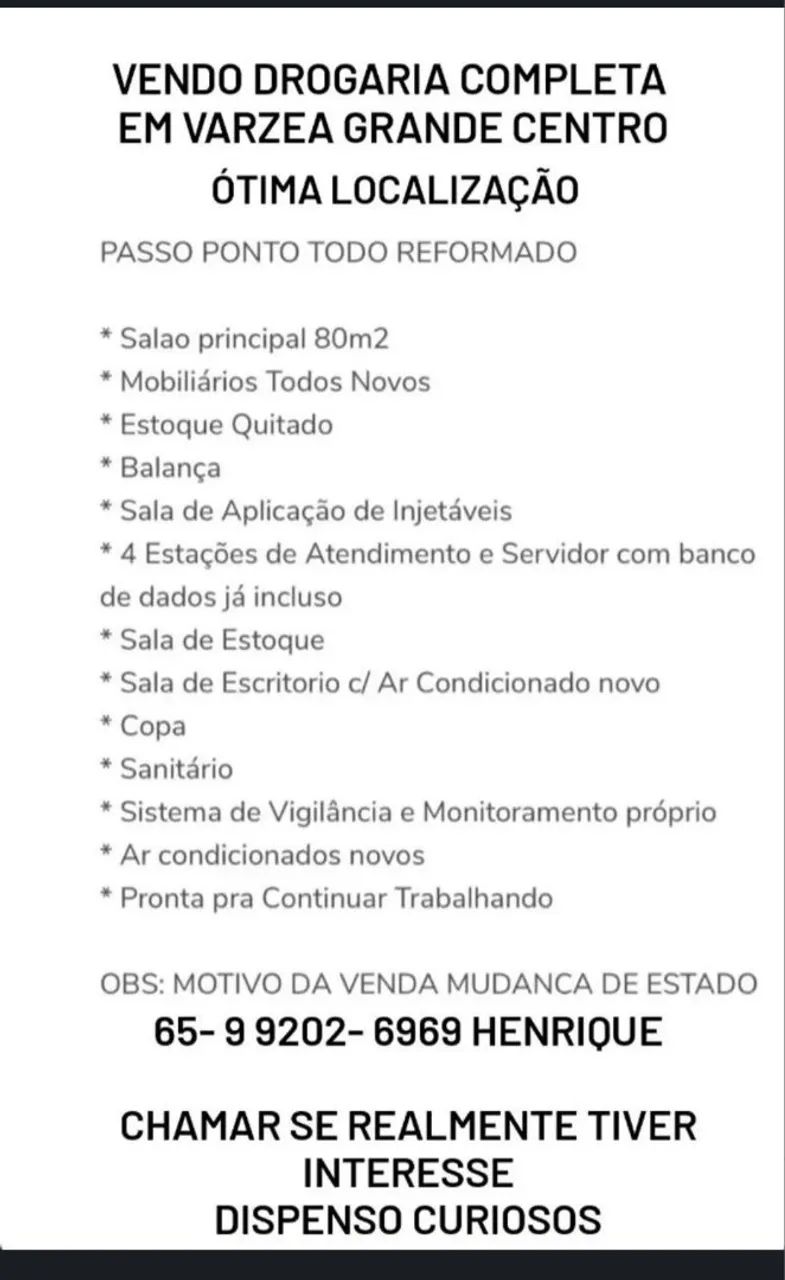 VENDO DROGARIA COMPLETA EM VARZEA GRANDE CENTRO
ÓTIMA LOCALIZAÇÃO

PASSO PONTO TODO REFORMADO

* Salao principal 80m2
* Mobiliários Todos Novos
* Estoque Quitado
* Balança
* Sala de Aplicação de Injetáveis
* 4 Estações de Atendimento e Servidor com banco de dados já incluso
* Sala de Estoque
* Sala de Escritorio c/ Ar Condicionado novo
* Copa
* Sanitário
* Sistema de Vigilância e Monitoramento próprio
* Ar condicionados novos
* Pronta pra Continuar Trabalhando

OBS: MOTIVO DA VENDA MUDANCA DE ESTADO
65- 9 9202- 6969 HENRIQUE

CHAMAR SE REALMENTE TIVER INTERESSE
DISPENSO CURIOSOS